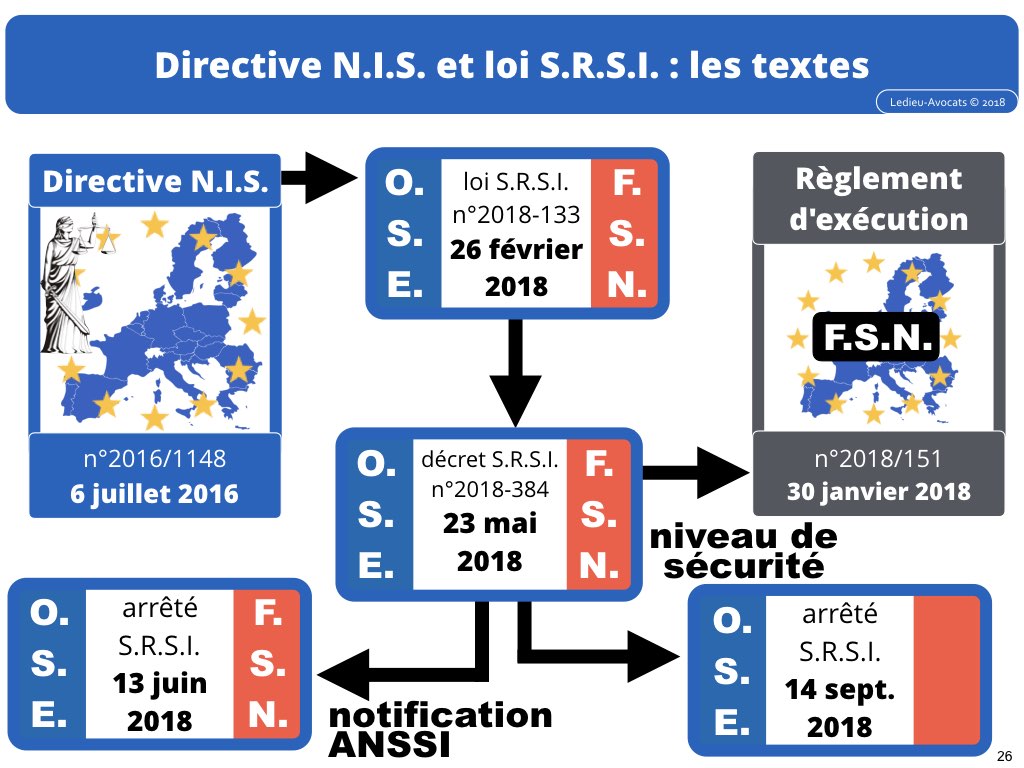 Directive N.I.S. et loi S.R.S.I. : les textes

Ledieu-Avocats © 2018

Directive N.I.S.

n°2016/1148
6 juillet 2016

O.
S.
E.

loi S.R.S.I.
n°2018-133
26 février
2018

F.
S.
N.

Règlement d'exécution

F.S.N.

n°2018/151
30 janvier 2018

O.
S.
E.

décret S.R.S.I.
n°2018-384
23 mai
2018

F.
S.
N.

niveau de sécurité

O.
S.
E.

arrêté
S.R.S.I.
13 juin
2018

F.
S.
N.

notification ANSSI

O.
S.
E.

arrêté
S.R.S.I.
14 sept.
2018

26